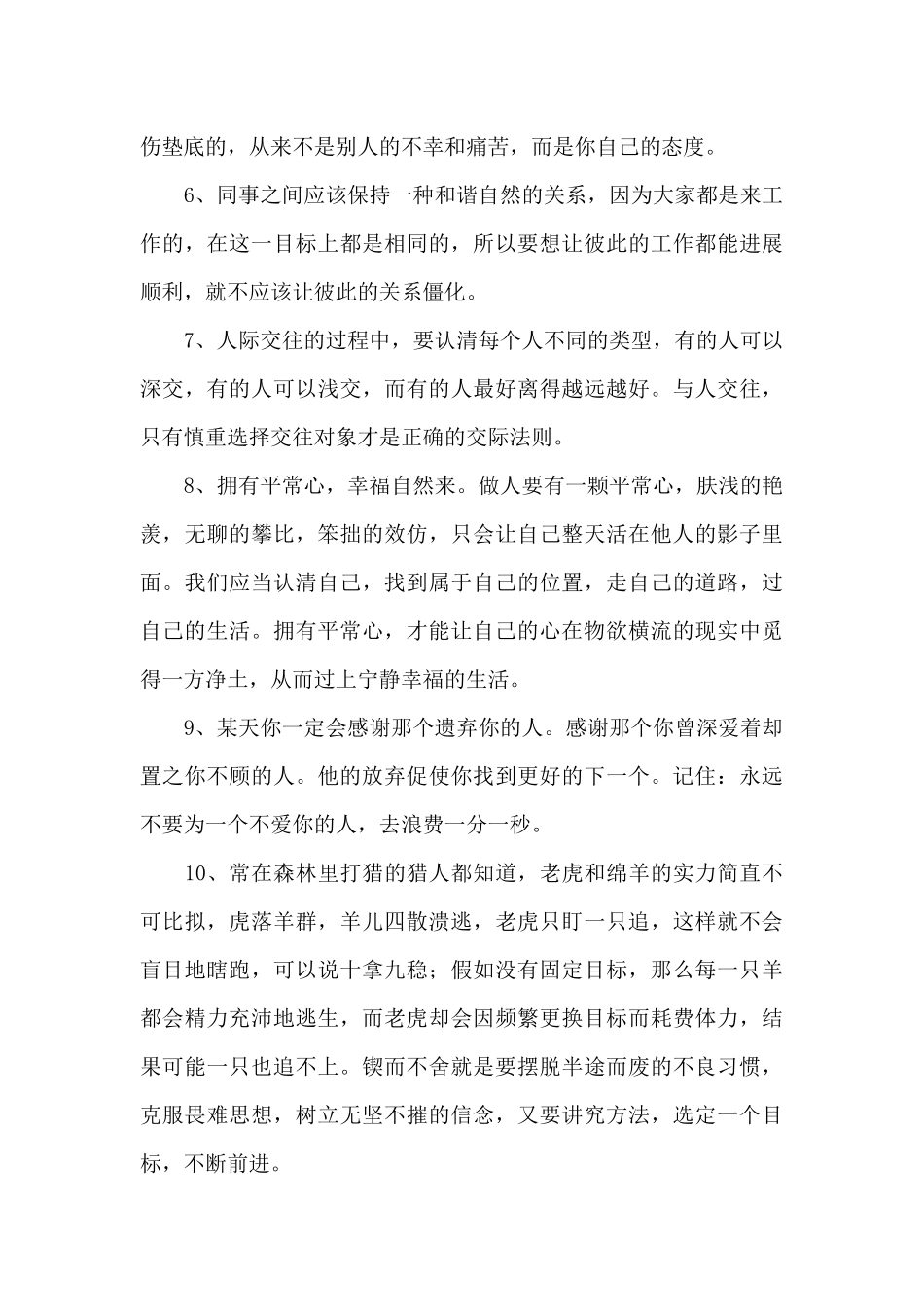 伤垫底的，从来不是别人的不幸和痛苦，而是你自己的态度。

6、同事之间应该保持一种和谐自然的关系，因为大家都是来工作的，在这一目标上都是相同的，所以要想让彼此的工作都能进展顺利，就不应该让彼此的关系僵化。

7、人际交往的过程中，要认清每个人不同的类型，有的人可以深交，有的人可以浅交，而有的人最好离得越远越好。与人交往，只有慎重选择交往对象才是正确的交际法则。

8、拥有平常心，幸福自然来。做人要有一颗平常心，肤浅的艳羡，无聊的攀比，笨拙的效仿，只会让自己整天活在他人的影子里面。我们应当认清自己，找到属于自己的位置，走自己的道路，过自己的生活。拥有平常心，才能让自己的心在物欲横流的现实中觅得一方净土，从而过上宁静幸福的生活。

9、某天你一定会感谢那个遗弃你的人。感谢那个你曾深爱着却置之你不顾的人。他的放弃促使你找到更好的下一个。记住：永远不要为一个不爱你的人，去浪费一分一秒。

10、常在森林里打猎的猎人都知道，老虎和绵羊的实力简直不可比拟，虎落羊群，羊儿四散溃逃，老虎只盯一只追，这样就不会盲目地瞎跑，可以说十拿九稳；假如没有固定目标，那么每一只羊都会精力充沛地逃生，而老虎却会因频繁更换目标而耗费体力，结果可能一只也追不上。锲而不舍就是要摆脱半途而废的不良习惯，克服畏难思想，树立无坚不摧的信念，又要讲究方法，选定一个目标，不断前进。